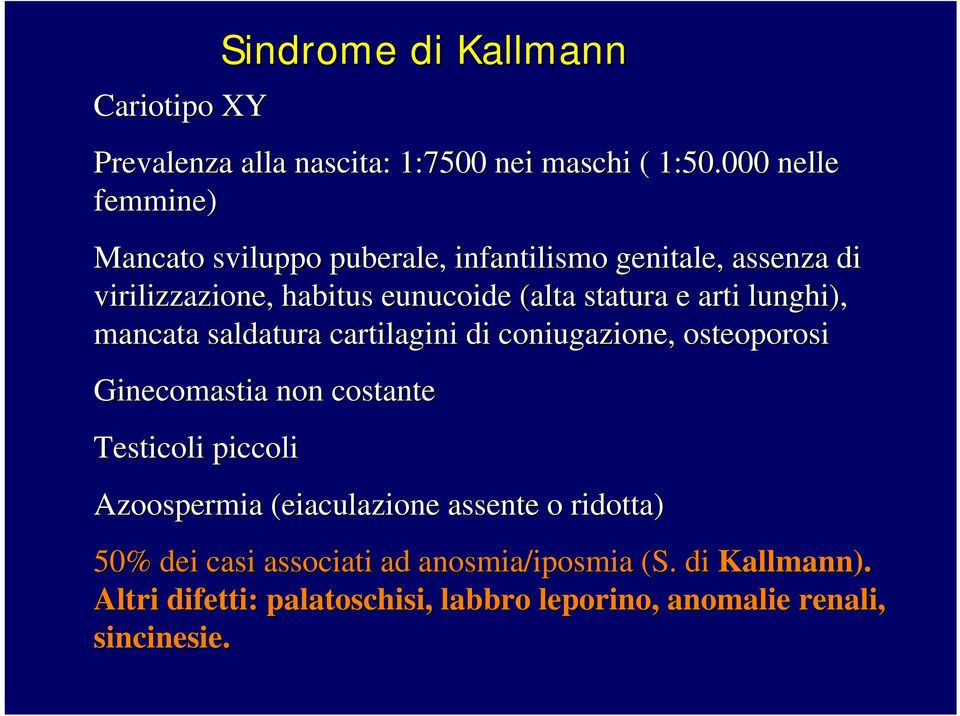 Sindrome di Kallmann

Cariotipo XY

Prevalenza alla nascita: 1:7500 nei maschi ( 1:50.000 nelle femmine)

Mancato sviluppo puberale, infantilismo genitale, assenza di virilizzazione, habitus eunucoide (alta statura e arti lunghi), mancata saldatura cartilagini di coniugazione, osteoporosi

Ginecomastia non costante

Testicoli piccoli

Azoospermia (eiaculazione assente o ridotta)

50% dei casi associati ad anosmia/iposmia (S. di Kallmann). Altri difetti: palatoschisi, labbro leporino, anomalie renali, sincinesie.